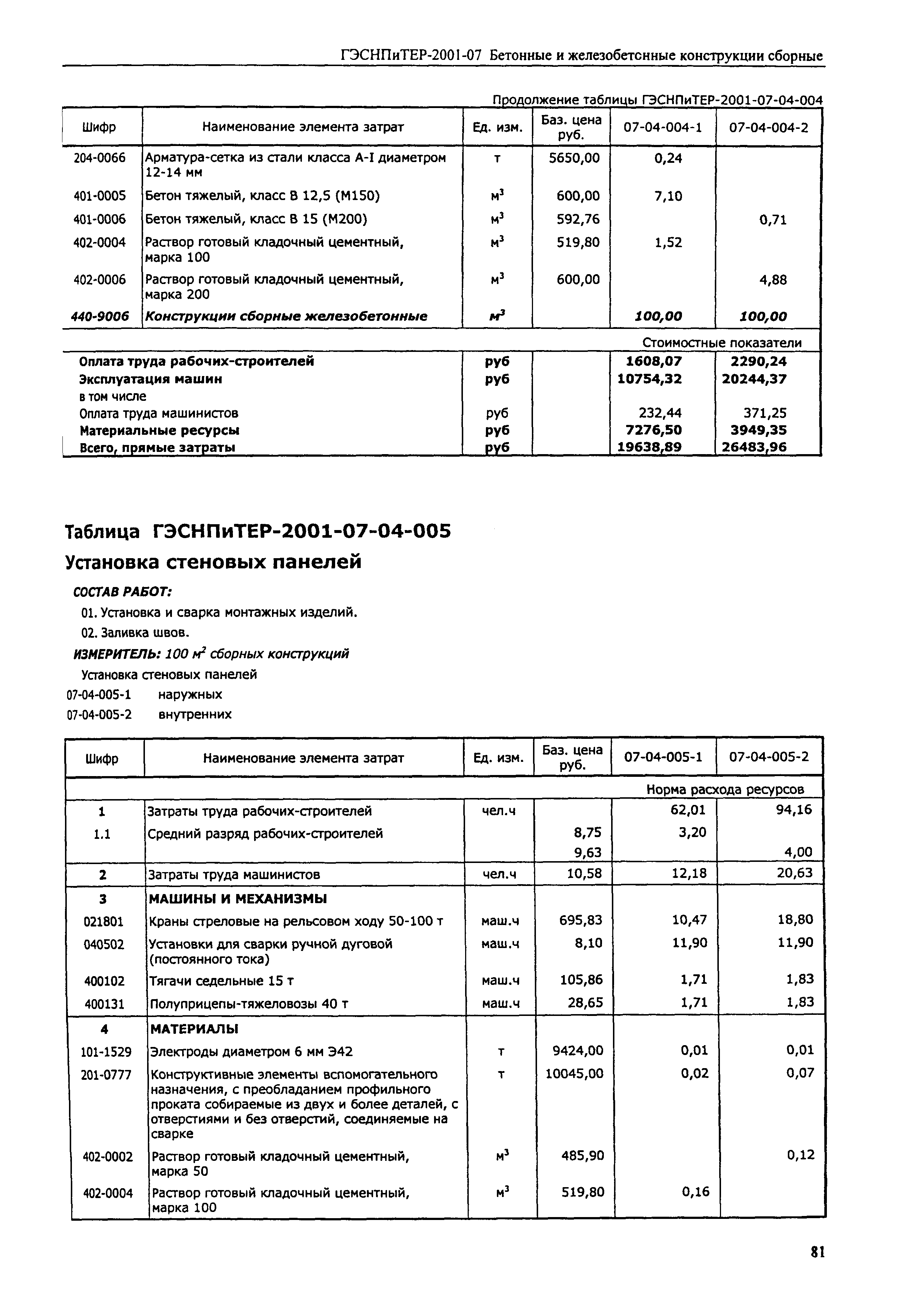 ГЭСНПиТЕР-2001-07 Бетонные и железобетонные конструкции сборные

Продолжение таблицы ГЭСНПиТЕР-2001-07-04-004

| Шифр | Наименование элемента затрат | Ед. изм. | Баз. цена руб. | 07-04-004-1 | 07-04-004-2 |
|---|---|---|---|---|---|
| 204-0066 | Арматура-сетка из стали класса А-I диаметром 12-14 мм | т | 5650,00 | 0,24 | |
| 401-0005 | Бетон тяжелый, класс В 12,5 (М150) | $м^3$ | 600,00 | 7,10 | |
| 401-0006 | Бетон тяжелый, класс В 15 (М200) | $м^3$ | 592,76 | | 0,71 |
| 402-0004 | Раствор готовый кладочный цементный, марка 100 | $м^3$ | 519,80 | 1,52 | |
| 402-0006 | Раствор готовый кладочный цементный, марка 200 | $м^3$ | 600,00 | | 4,88 |
| 440-9006 | Конструкции сборные железобетонные | $м^3$ | | 100,00 | 100,00 |
| | | | | Стоимостные показатели | |
| Оплата труда рабочих-строителей | | руб | | 1608,07 | 2290,24 |
| Эксплуатация машин | | руб | | 10754,32 | 20244,37 |
| в том числе | | | | | |
| Оплата труда машинистов | | руб | | 232,44 | 371,25 |
| Материальные ресурсы | | руб | | 7276,50 | 3949,35 |
| Всего, прямые затраты | | руб | | 19638,89 | 26483,96 |

Таблица ГЭСНПиТЕР-2001-07-04-005
Установка стеновых панелей

СОСТАВ РАБОТ:
01. Установка и сварка монтажных изделий.
02. Заливка швов.
ИЗМЕРИТЕЛЬ: 100 $м^2$ сборных конструкций
Установка стеновых панелей
07-04-005-1 наружных
07-04-005-2 внутренних

| Шифр | Наименование элемента затрат | Ед. изм. | Баз. цена руб. | 07-04-005-1 | 07-04-005-2 |
|---|---|---|---|---|---|
| | | | | Норма расхода ресурсов | |
| 1 | Затраты труда рабочих-строителей | чел.ч | | 62,01 | 94,16 |
| 1.1 | Средний разряд рабочих-строителей | | 8,75 | 3,20 | |
| | | | 9,63 | | 4,00 |
| 2 | Затраты труда машинистов | чел.ч | 10,58 | 12,18 | 20,63 |
| 3 | МАШИНЫ И МЕХАНИЗМЫ | | | | |
| 021801 | Краны стреловые на рельсовом ходу 50-100 т | маш.ч | 695,83 | 10,47 | 18,80 |
| 040502 | Установки для сварки ручной дуговой (постоянного тока) | маш.ч | 8,10 | 11,90 | 11,90 |
| 400102 | Тягачи седельные 15 т | маш.ч | 105,86 | 1,71 | 1,83 |
| 400131 | Полуприцепы-тяжеловозы 40 т | маш.ч | 28,65 | 1,71 | 1,83 |
| 4 | МАТЕРИАЛЫ | | | | |
| 101-1529 | Электроды диаметром 6 мм Э42 | т | 9424,00 | 0,01 | 0,01 |
| 201-0777 | Конструктивные элементы вспомогательного назначения, с преобладанием профильного проката собираемые из двух и более деталей, с отверстиями и без отверстий, соединяемые на сварке | т | 10045,00 | 0,02 | 0,07 |
| 402-0002 | Раствор готовый кладочный цементный, марка 50 | $м^3$ | 485,90 | | 0,12 |
| 402-0004 | Раствор готовый кладочный цементный, марка 100 | $м^3$ | 519,80 | 0,16 | |

81